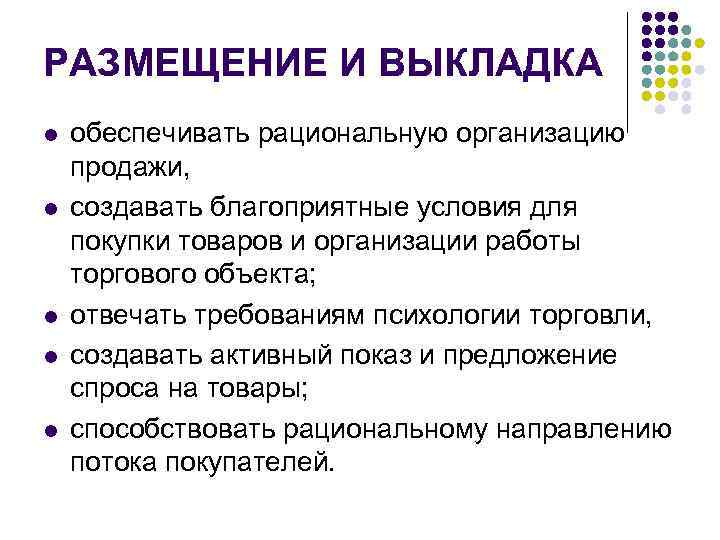 РАЗМЕЩЕНИЕ И ВЫКЛАДКА

- обеспечивать рациональную организацию продажи,
- создавать благоприятные условия для покупки товаров и организации работы торгового объекта;
- отвечать требованиям психологии торговли,
- создавать активный показ и предложение спроса на товары;
- способствовать рациональному направлению потока покупателей.